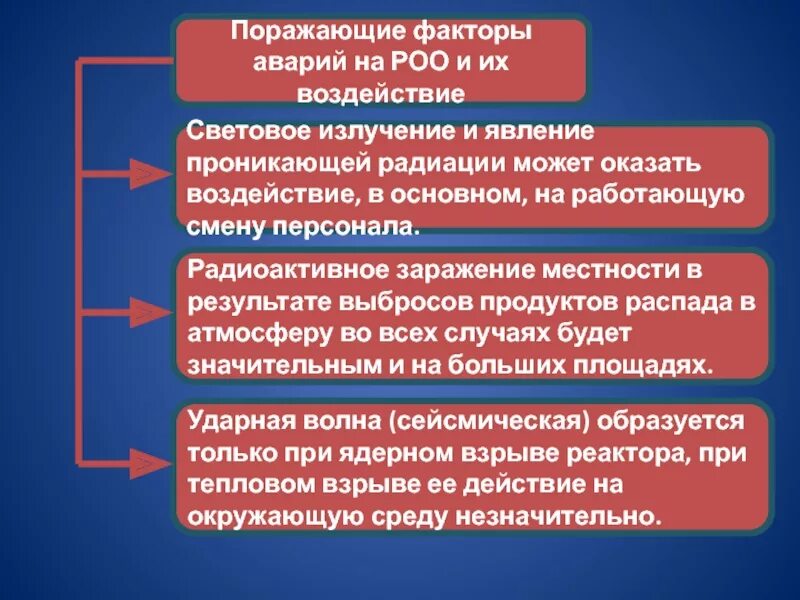 Поражающие факторы аварий на РОО и их воздействие

Световое излучение и явление проникающей радиации может оказать воздействие, в основном, на работающую смену персонала.

Радиоактивное заражение местности в результате выбросов продуктов распада в атмосферу во всех случаях будет значительным и на больших площадях.

Ударная волна (сейсмическая) образуется только при ядерном взрыве реактора, при тепловом взрыве ее действие на окружающую среду незначительно.